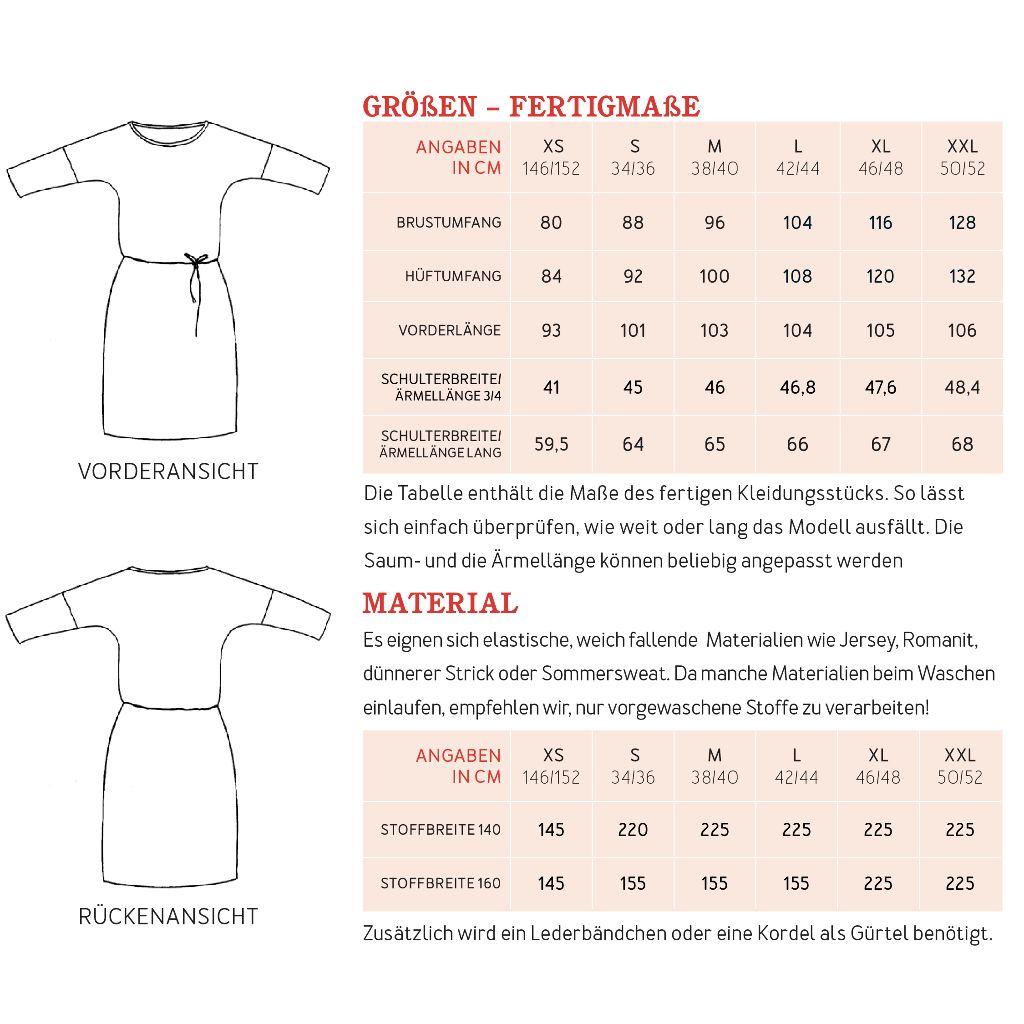 VORDERANSICHT

RÜCKENANSICHT

GRÖßEN – FERTIGMAßE

| ANGABEN IN CM | XS 146/152 | S 34/36 | M 38/40 | L 42/44 | XL 46/48 | XXL 50/52 |
|---|---|---|---|---|---|---|
| BRUSTUMFANG | 80 | 88 | 96 | 104 | 116 | 128 |
| HÜFTUMFANG | 84 | 92 | 100 | 108 | 120 | 132 |
| VORDERLÄNGE | 93 | 101 | 103 | 104 | 105 | 106 |
| SCHULTERBREITE/ ÄRMELLÄNGE 3/4 | 41 | 45 | 46 | 46,8 | 47,6 | 48,4 |
| SCHULTERBREITE/ ÄRMELLÄNGE LANG | 59,5 | 64 | 65 | 66 | 67 | 68 |

Die Tabelle enthält die Maße des fertigen Kleidungsstücks. So lässt sich einfach überprüfen, wie weit oder lang das Modell ausfällt. Die Saum- und die Ärmellänge können beliebig angepasst werden

MATERIAL

Es eignen sich elastische, weich fallende Materialien wie Jersey, Romanit, dünnerer Strick oder Sommersweat. Da manche Materialien beim Waschen einlaufen, empfehlen wir, nur vorgewaschene Stoffe zu verarbeiten!

| ANGABEN IN CM | XS 146/152 | S 34/36 | M 38/40 | L 42/44 | XL 46/48 | XXL 50/52 |
|---|---|---|---|---|---|---|
| STOFFBREITE 140 | 145 | 220 | 225 | 225 | 225 | 225 |
| STOFFBREITE 160 | 145 | 155 | 155 | 155 | 225 | 225 |

Zusätzlich wird ein Lederbändchen oder eine Kordel als Gürtel benötigt.